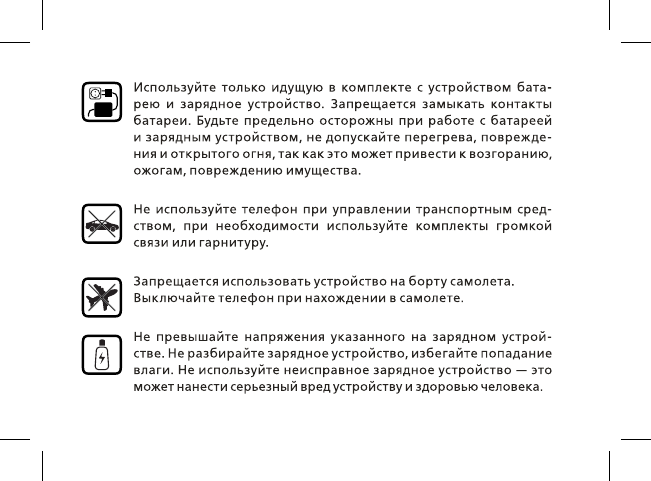 Используйте только идущую в комплекте с устройством батарею и зарядное устройство. Запрещается замыкать контакты батареи. Будьте предельно осторожны при работе с батареей и зарядным устройством, не допускайте перегрева, повреждения и открытого огня, так как это может привести к возгоранию, ожогам, повреждению имущества.

Не используйте телефон при управлении транспортным средством, при необходимости используйте комплекты громкой связи или гарнитуру.

Запрещается использовать устройство на борту самолета. Выключайте телефон при нахождении в самолете.

Не превышайте напряжения указанного на зарядном устройстве. Не разбирайте зарядное устройство, избегайте попадание влаги. Не используйте неисправное зарядное устройство — это может нанести серьезный вред устройству и здоровью человека.